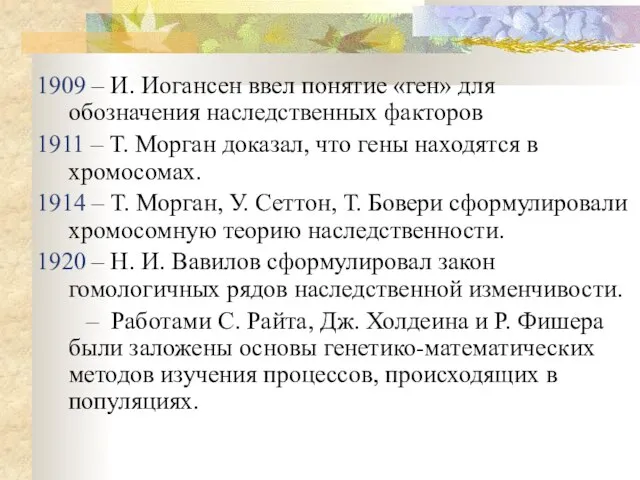 1909 – И. Иогансен ввел понятие «ген» для обозначения наследственных факторов

1911 – Т. Морган доказал, что гены находятся в хромосомах.

1914 – Т. Морган, У. Сеттон, Т. Бовери сформулировали хромосомную теорию наследственности.

1920 – Н. И. Вавилов сформулировал закон гомологичных рядов наследственной изменчивости.

– Работами С. Райта, Дж. Холдеина и Р. Фишера были заложены основы генетико-математических методов изучения процессов, происходящих в популяциях.